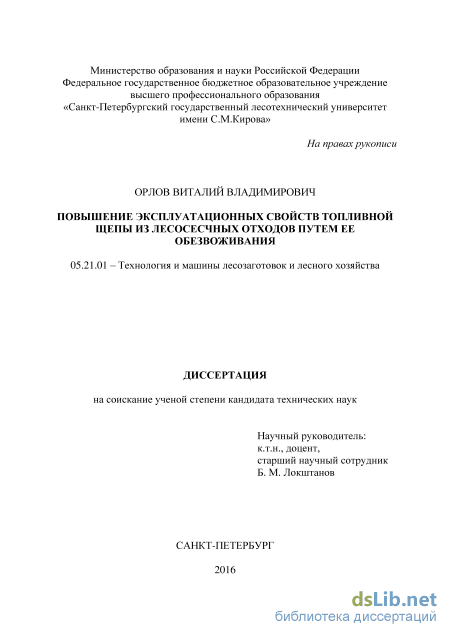 Министерство образования и науки Российской Федерации
Федеральное государственное бюджетное образовательное учреждение
высшего профессионального образования
«Санкт-Петербургский государственный лесотехнический университет
имени С.М.Кирова»

На правах рукописи

ОРЛОВ ВИТАЛИЙ ВЛАДИМИРОВИЧ

ПОВЫШЕНИЕ ЭКСПЛУАТАЦИОННЫХ СВОЙСТВ ТОПЛИВНОЙ ЩЕПЫ ИЗ ЛЕСОСЕЧНЫХ ОТХОДОВ ПУТЕМ ЕЕ ОБЕЗВОЖИВАНИЯ

05.21.01 – Технология и машины лесозаготовок и лесного хозяйства

ДИССЕРТАЦИЯ

на соискание ученой степени кандидата технических наук

Научный руководитель:
к.т.н., доцент,
старший научный сотрудник
Б. М. Локштанов

САНКТ-ПЕТЕРБУРГ

2016

dsLib.net
библиотека диссертаций